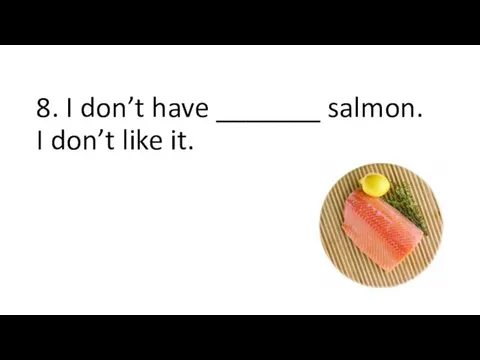 8. I don’t have ________ salmon. I don’t like it.